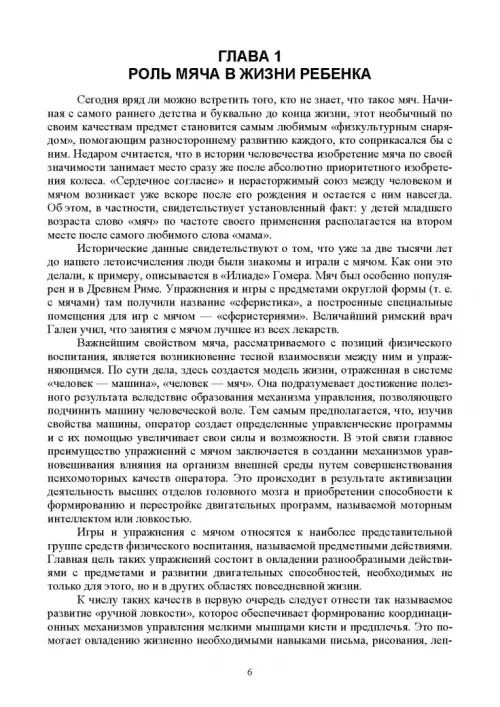 ГЛАВА 1
РОЛЬ МЯЧА В ЖИЗНИ РЕБЕНКА

Сегодня вряд ли можно встретить того, кто не знает, что такое мяч. Начиная с самого раннего детства и буквально до конца жизни, этот необычный по своим качествам предмет становится самым любимым «физкультурным снарядом», помогающим разностороннему развитию каждого, кто соприкасался бы с ним. Недаром считается, что в истории человечества изобретение мяча по своей значимости занимает место сразу же после абсолютно приоритетного изобретения колеса. «Сердечное согласие» и нерасторжимый союз между человеком и мячом возникает уже вскоре после его рождения и остается с ним навсегда. Об этом, в частности, свидетельствует установленный факт: у детей младшего возраста слово «мяч» по частоте своего применения располагается на втором месте после самого любимого слова «мама».

Исторические данные свидетельствуют о том, что уже за две тысячи лет до нашего летоисчисления люди были знакомы и играли с мячом. Как они это делали, к примеру, описывается в «Илиаде» Гомера. Мяч был особенно популярен и в Древнем Риме. Упражнения и игры с предметами округлой формы (т. е. с мячами) там получили название «сферистика», а построенные специальные помещения для игр с мячом — «сферистериями». Величайший римский врач Гален учил, что занятия с мячом лучшее из всех лекарств.

Важнейшим свойством мяча, рассматриваемого с позиций физического воспитания, является возникновение тесной взаимосвязи между ним и упражняющимся. По сути дела, здесь создается модель жизни, отраженная в системе «человек — машина», «человек — мяч». Она подразумевает достижение полезного результата вследствие образования механизма управления, позволяющего подчинить машину человеческой воле. Тем самым предполагается, что, изучив свойства машины, оператор создает определенные управленческие программы и с их помощью увеличивает свои силы и возможности. В этой связи главное преимущество упражнений с мячом заключается в создании механизмов уравновешивания влияния на организм внешней среды путем совершенствования психомоторных качеств оператора. Это происходит в результате активизации деятельность высших отделов головного мозга и приобретении способности к формированию и перестройке двигательных программ, называемой моторным интеллектом или ловкостью.

Игры и упражнения с мячом относятся к наиболее представительной группе средств физического воспитания, называемой предметными действиями. Главная цель таких упражнений состоит в овладении разнообразными действиями с предметами и развитии двигательных способностей, необходимых не только для этого, но и в других областях повседневной жизни.

К числу таких качеств в первую очередь следует отнести так называемое развитие «ручной ловкости», которое обеспечивает формирование координационных механизмов управления мелкими мышцами кисти и предплечья. Это помогает овладению жизненно необходимыми навыками письма, рисования, леп-

6